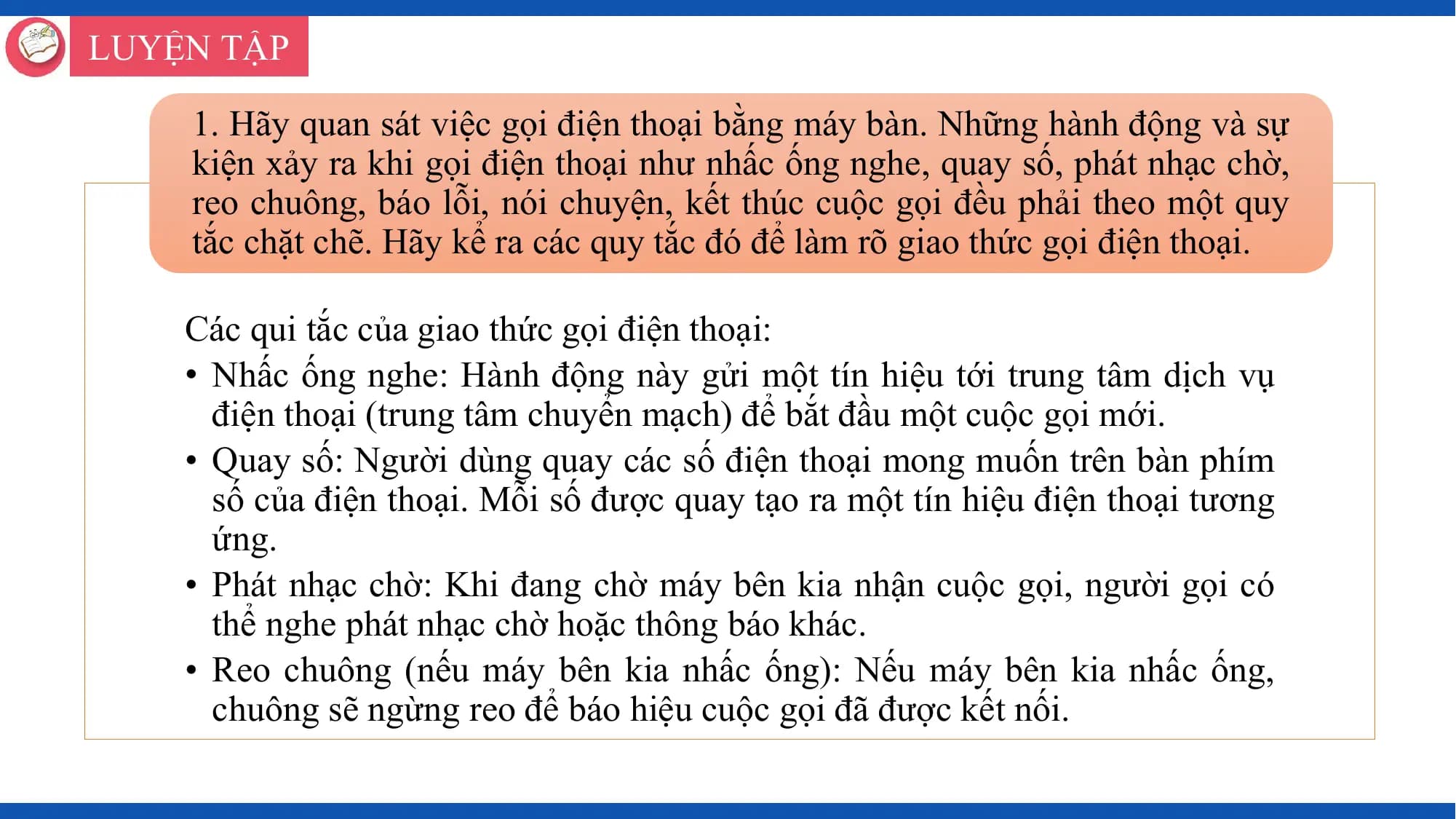 LUYỆN TẬP

1. Hãy quan sát việc gọi điện thoại bằng máy bàn. Những hành động và sự kiện xảy ra khi gọi điện thoại như nhấc ống nghe, quay số, phát nhạc chờ, reo chuông, báo lỗi, nói chuyện, kết thúc cuộc gọi đều phải theo một quy tắc chặt chẽ. Hãy kể ra các quy tắc đó để làm rõ giao thức gọi điện thoại.

Các qui tắc của giao thức gọi điện thoại:
• Nhấc ống nghe: Hành động này gửi một tín hiệu tới trung tâm dịch vụ điện thoại (trung tâm chuyển mạch) để bắt đầu một cuộc gọi mới.
• Quay số: Người dùng quay các số điện thoại mong muốn trên bàn phím số của điện thoại. Mỗi số được quay tạo ra một tín hiệu điện thoại tương ứng.
• Phát nhạc chờ: Khi đang chờ máy bên kia nhận cuộc gọi, người gọi có thể nghe phát nhạc chờ hoặc thông báo khác.
• Reo chuông (nếu máy bên kia nhấc ống): Nếu máy bên kia nhấc ống, chuông sẽ ngừng reo để báo hiệu cuộc gọi đã được kết nối.